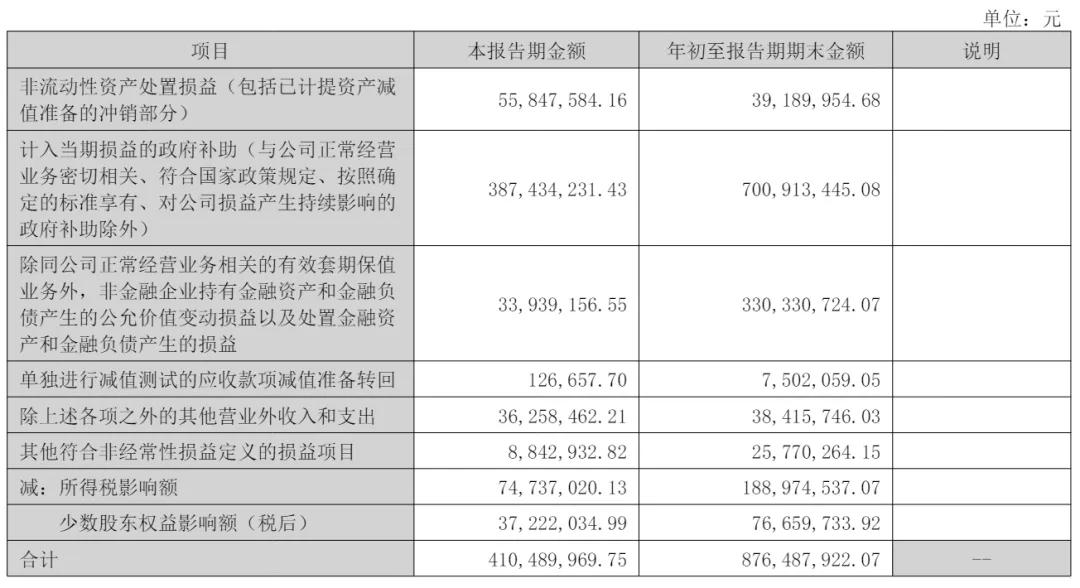 单位：元

| 项目 | 本报告期金额 | 年初至报告期期末金额 | 说明 |
|---|---|---|---|
| 非流动性资产处置损益（包括已计提资产减值准备的冲销部分） | 55,847,584.16 | 39,189,954.68 | |
| 计入当期损益的政府补助（与公司正常经营业务密切相关、符合国家政策规定、按照确定的标准享有、对公司损益产生持续影响的政府补助除外） | 387,434,231.43 | 700,913,445.08 | |
| 除同公司正常经营业务相关的有效套期保值业务外，非金融企业持有金融资产和金融负债产生的公允价值变动损益以及处置金融资产和金融负债产生的损益 | 33,939,156.55 | 330,330,724.07 | |
| 单独进行减值测试的应收款项减值准备转回 | 126,657.70 | 7,502,059.05 | |
| 除上述各项之外的其他营业外收入和支出 | 36,258,462.21 | 38,415,746.03 | |
| 其他符合非经常性损益定义的损益项目 | 8,842,932.82 | 25,770,264.15 | |
| 减：所得税影响额 | 74,737,020.13 | 188,974,537.07 | |
| 少数股东权益影响额（税后） | 37,222,034.99 | 76,659,733.92 | |
| 合计 | 410,489,969.75 | 876,487,922.07 | -- |